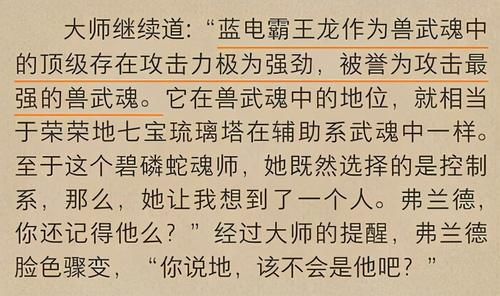 大师继续道：“蓝电霸王龙作为兽武魂中的顶级存在攻击力极为强劲，被誉为攻击最强的兽武魂。它在兽武魂中的地位，就相当于荣荣地七宝琉璃塔在辅助系武魂中一样。至于这个碧磷蛇魂师，她既然选择的是控制系，那么，她让我想到了一个人。弗兰德，你还记得他么？”经过大师的提醒，弗兰德脸色骤变，“你说地，该不会是他吧？”